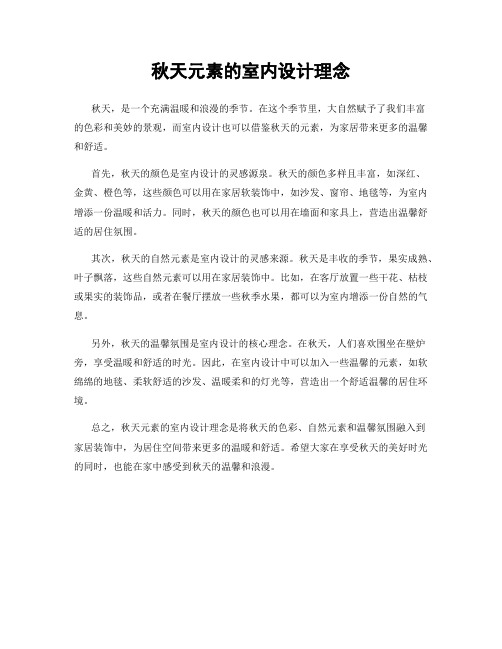 秋天元素的室内设计理念

秋天，是一个充满温暖和浪漫的季节。在这个季节里，大自然赋予了我们丰富的色彩和美妙的景观，而室内设计也可以借鉴秋天的元素，为家居带来更多的温馨和舒适。

首先，秋天的颜色是室内设计的灵感源泉。秋天的颜色多样且丰富，如深红、金黄、橙色等，这些颜色可以用在家居软装饰中，如沙发、窗帘、地毯等，为室内增添一份温暖和活力。同时，秋天的颜色也可以用在墙面和家具上，营造出温馨舒适的居住氛围。

其次，秋天的自然元素是室内设计的灵感来源。秋天是丰收的季节，果实成熟、叶子飘落，这些自然元素可以用在家居装饰中。比如，在客厅放置一些干花、枯枝或果实的装饰品，或者在餐厅摆放一些秋季水果，都可以为室内增添一份自然的气息。

另外，秋天的温馨氛围是室内设计的核心理念。在秋天，人们喜欢围坐在壁炉旁，享受温暖和舒适的时光。因此，在室内设计中可以加入一些温馨的元素，如软绵绵的地毯、柔软舒适的沙发、温暖柔和的灯光等，营造出一个舒适温馨的居住环境。

总之，秋天元素的室内设计理念是将秋天的色彩、自然元素和温馨氛围融入到家居装饰中，为居住空间带来更多的温暖和舒适。希望大家在享受秋天的美好时光的同时，也能在家中感受到秋天的温馨和浪漫。